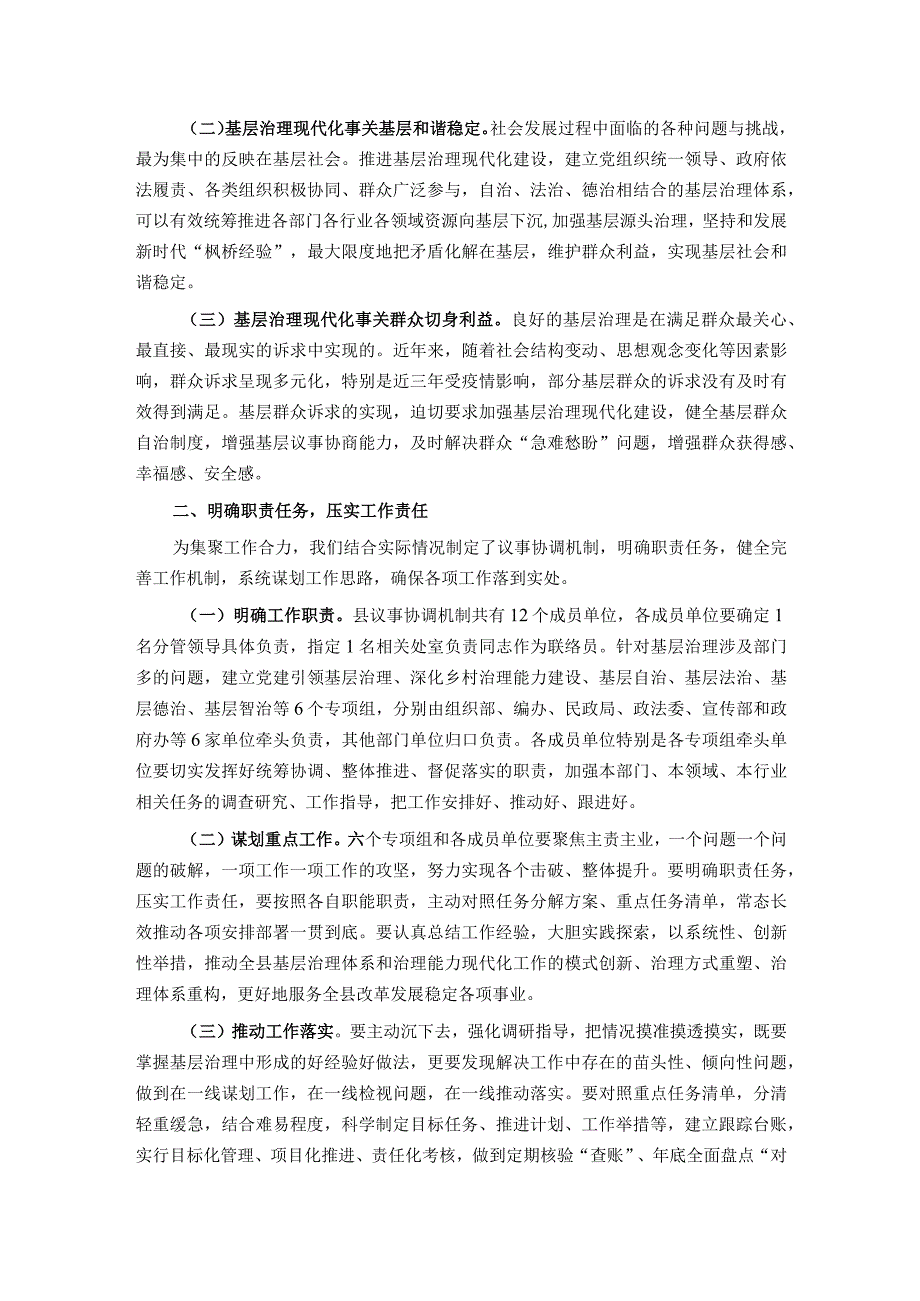 (二)基层治理现代化事关基层和谐稳定。社会发展过程中面临的各种问题与挑战，最为集中的反映在基层社会。推进基层治理现代化建设，建立党组织统一领导、政府依法履责、各类组织积极协同、群众广泛参与，自治、法治、德治相结合的基层治理体系，可以有效统筹推进各部门各行业各领域资源向基层下沉，加强基层源头治理，坚持和发展新时代“枫桥经验”，最大限度地把矛盾化解在基层，维护群众利益，实现基层社会和谐稳定。

（三）基层治理现代化事关群众切身利益。良好的基层治理是在满足群众最关心、最直接、最现实的诉求中实现的。近年来，随着社会结构变动、思想观念变化等因素影响，群众诉求呈现多元化，特别是近三年受疫情影响，部分基层群众的诉求没有及时有效得到满足。基层群众诉求的实现，迫切要求加强基层治理现代化建设，健全基层群众自治制度，增强基层议事协商能力，及时解决群众“急难愁盼”问题，增强群众获得感、幸福感、安全感。

二、明确职责任务，压实工作责任

为集聚工作合力，我们结合实际情况制定了议事协调机制，明确职责任务，健全完善工作机制，系统谋划工作思路，确保各项工作落到实处。

（一）明确工作职责。县议事协调机制共有12个成员单位，各成员单位要确定1名分管领导具体负责，指定1名相关处室负责同志作为联络员。针对基层治理涉及部门多的问题，建立党建引领基层治理、深化乡村治理能力建设、基层自治、基层法治、基层德治、基层智治等6个专项组，分别由组织部、编办、民政局、政法委、宣传部和政府办等6家单位牵头负责，其他部门单位归口负责。各成员单位特别是各专项组牵头单位要切实发挥好统筹协调、整体推进、督促落实的职责，加强本部门、本领域、本行业相关任务的调查研究、工作指导，把工作安排好、推动好、跟进好。

（二）谋划重点工作。六个专项组和各成员单位要聚焦主责主业，一个问题一个问题的破解，一项工作一项工作的攻坚，努力实现各个击破、整体提升。要明确职责任务，压实工作责任，要按照各自职能职责，主动对照任务分解方案、重点任务清单，常态长效推动各项安排部署一贯到底。要认真总结工作经验，大胆实践探索，以系统性、创新性举措，推动全县基层治理体系和治理能力现代化工作的模式创新、治理方式重塑、治理体系重构，更好地服务全县改革发展稳定各项事业。

（三）推动工作落实。要主动沉下去，强化调研指导，把情况摸准摸透摸实，既要掌握基层治理中形成的好经验好做法，更要发现解决工作中存在的苗头性、倾向性问题，做到在一线谋划工作，在一线检视问题，在一线推动落实。要对照重点任务清单，分清轻重缓急，结合难易程度，科学制定目标任务、推进计划、工作举措等，建立跟踪台账，实行目标化管理、项目化推进、责任化考核，做到定期核验“查账”、年底全面盘点“对